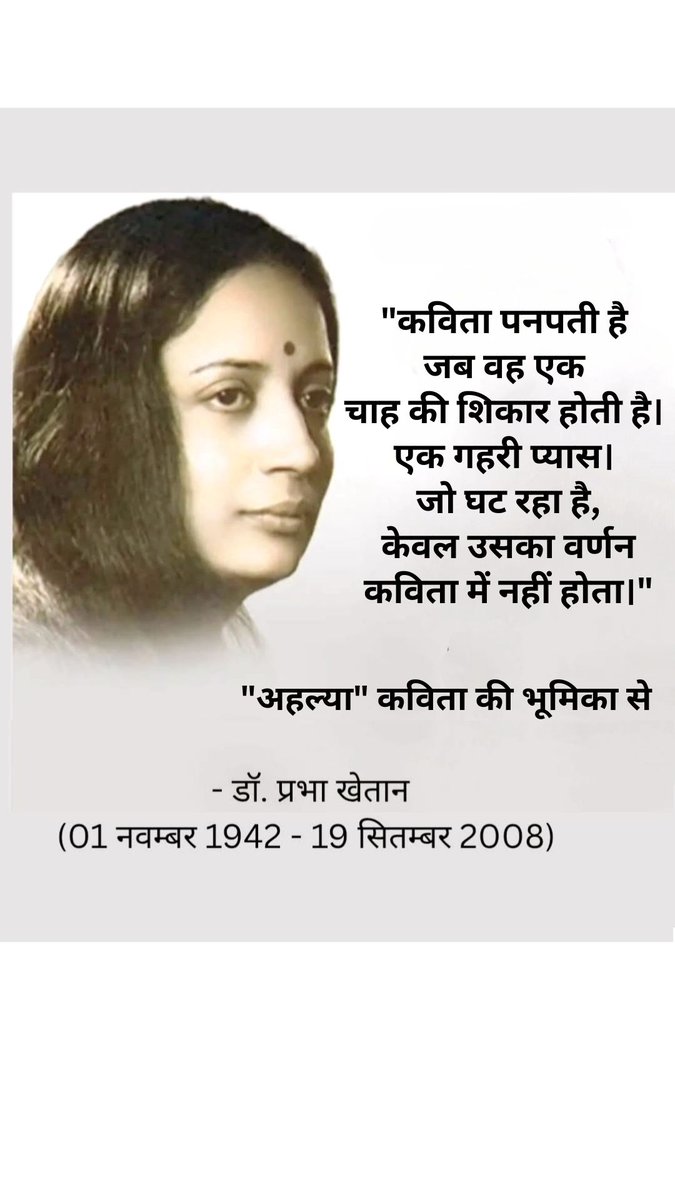 "कविता पनपती है
जब वह एक
चाह की शिकार होती है।
एक गहरी प्यास।
जो घट रहा है,
केवल उसका वर्णन
कविता में नहीं होता।"

"अहल्या" कविता की भूमिका से

- डॉ. प्रभा खेतान
(01 नवम्बर 1942 - 19 सितम्बर 2008)